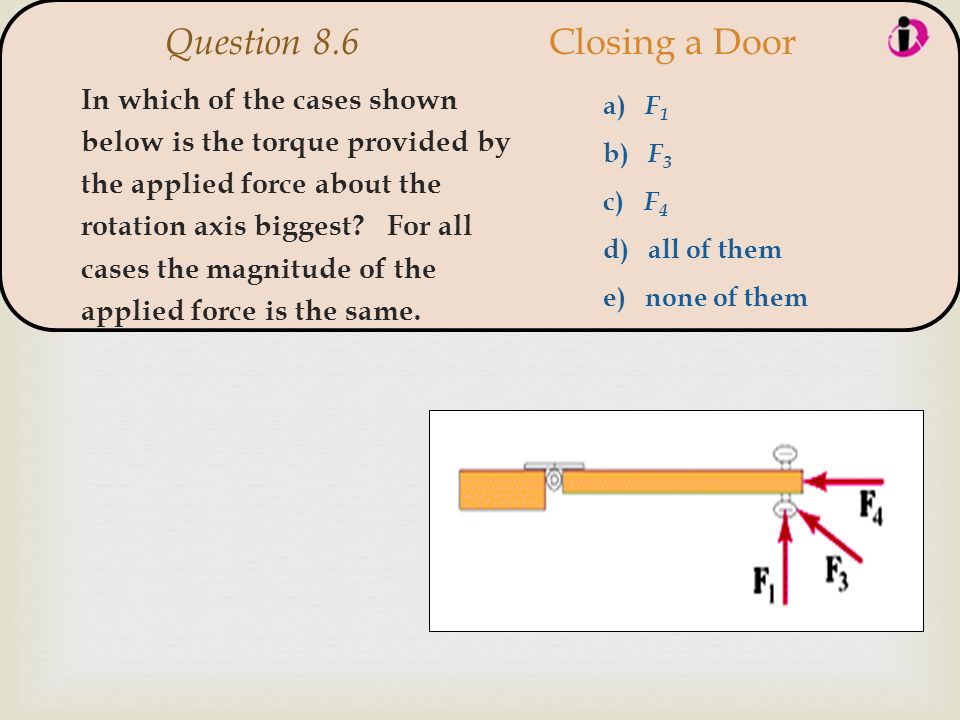 Question 8.6 Closing a Door

In which of the cases shown below is the torque provided by the applied force about the rotation axis biggest? For all cases the magnitude of the applied force is the same.

a) $F_1$
b) $F_3$
c) $F_4$
d) all of them
e) none of them

$F_4$
$F_3$
$F_1$